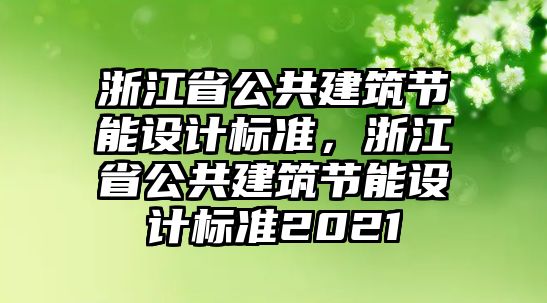 浙江省公共建筑节能设计标准，浙江省公共建筑节能设计标准2021